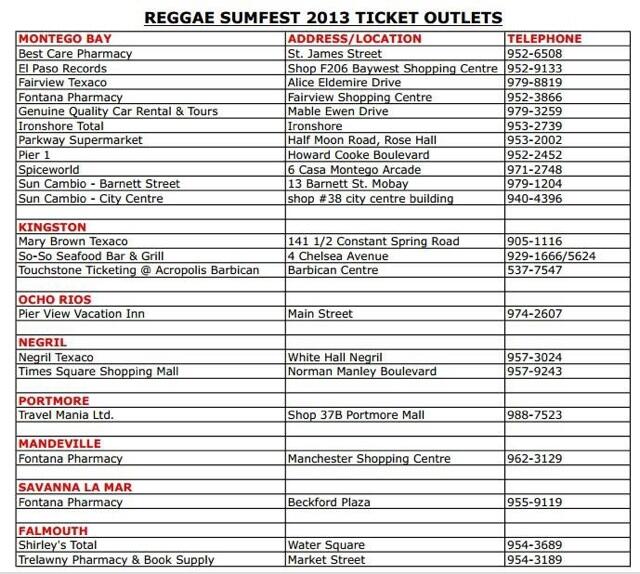 REGGAE SUMFEST 2013 TICKET OUTLETS

| MONTEGO BAY | ADDRESS/LOCATION | TELEPHONE |
|---|---|---|
| Best Care Pharmacy | St. James Street | 952-6508 |
| El Paso Records | Shop F206 Baywest Shopping Centre | 952-9133 |
| Fairview Texaco | Alice Eldemire Drive | 979-8819 |
| Fontana Pharmacy | Fairview Shopping Centre | 952-3866 |
| Genuine Quality Car Rental & Tours | Mable Ewen Drive | 979-3259 |
| Ironshore Total | Ironshore | 953-2739 |
| Parkway Supermarket | Half Moon Road, Rose Hall | 953-2002 |
| Pier 1 | Howard Cooke Boulevard | 952-2452 |
| Spiceworld | 6 Casa Montego Arcade | 971-2748 |
| Sun Cambio - Barnett Street | 13 Barnett St. Mobay | 979-1204 |
| Sun Cambio - City Centre | shop #38 city centre building | 940-4396 |
| | | |
| KINGSTON | | |
| Mary Brown Texaco | 141 1/2 Constant Spring Road | 905-1116 |
| So-So Seafood Bar & Grill | 4 Chelsea Avenue | 929-1666/5624 |
| Touchstone Ticketing @ Acropolis Barbican | Barbican Centre | 537-7547 |
| | | |
| OCHO RIOS | | |
| Pier View Vacation Inn | Main Street | 974-2607 |
| | | |
| NEGRIL | | |
| Negril Texaco | White Hall Negril | 957-3024 |
| Times Square Shopping Mall | Norman Manley Boulevard | 957-9243 |
| | | |
| PORTMORE | | |
| Travel Mania Ltd. | Shop 37B Portmore Mall | 988-7523 |
| | | |
| MANDEVILLE | | |
| Fontana Pharmacy | Manchester Shopping Centre | 962-3129 |
| | | |
| SAVANNA LA MAR | | |
| Fontana Pharmacy | Beckford Plaza | 955-9119 |
| | | |
| FALMOUTH | | |
| Shirley's Total | Water Square | 954-3689 |
| Trelawny Pharmacy & Book Supply | Market Street | 954-3189 |